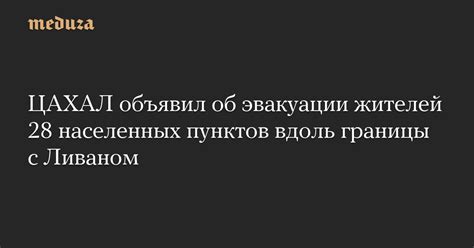 meduza

ЦАХАЛ объявил об эвакуации жителей 28 населенных пунктов вдоль границы с Ливаном